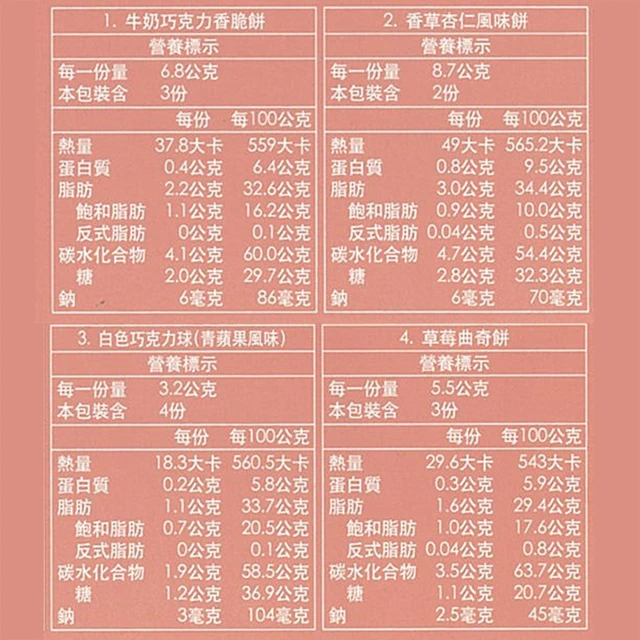 1. 牛奶巧克力香脆餅

營養標示

每一份量 6.8公克
本包裝含 3份

| | 每份 | 每100公克 |
|---|---|---|
| 熱量 | 37.8大卡 | 559大卡 |
| 蛋白質 | 0.4公克 | 6.4公克 |
| 脂肪 | 2.2公克 | 32.6公克 |
| 飽和脂肪 | 1.1公克 | 16.2公克 |
| 反式脂肪 | 0公克 | 0.1公克 |
| 碳水化合物 | 4.1公克 | 60.0公克 |
| 糖 | 2.0公克 | 29.7公克 |
| 鈉 | 6毫克 | 86毫克 |

2. 香草杏仁風味餅

營養標示

每一份量 8.7公克
本包裝含 2份

| | 每份 | 每100公克 |
|---|---|---|
| 熱量 | 49大卡 | 565.2大卡 |
| 蛋白質 | 0.8公克 | 9.5公克 |
| 脂肪 | 3.0公克 | 34.4公克 |
| 飽和脂肪 | 0.9公克 | 10.0公克 |
| 反式脂肪 | 0.04公克 | 0.5公克 |
| 碳水化合物 | 4.7公克 | 54.4公克 |
| 糖 | 2.8公克 | 32.3公克 |
| 鈉 | 6毫克 | 70毫克 |

3. 白色巧克力球(青蘋果風味)

營養標示

每一份量 3.2公克
本包裝含 4份

| | 每份 | 每100公克 |
|---|---|---|
| 熱量 | 18.3大卡 | 560.5大卡 |
| 蛋白質 | 0.2公克 | 5.8公克 |
| 脂肪 | 1.1公克 | 33.7公克 |
| 飽和脂肪 | 0.7公克 | 20.5公克 |
| 反式脂肪 | 0公克 | 0.1公克 |
| 碳水化合物 | 1.9公克 | 58.5公克 |
| 糖 | 1.2公克 | 36.9公克 |
| 鈉 | 3毫克 | 104毫克 |

4. 草莓曲奇餅

營養標示

每一份量 5.5公克
本包裝含 3份

| | 每份 | 每100公克 |
|---|---|---|
| 熱量 | 29.6大卡 | 543大卡 |
| 蛋白質 | 0.3公克 | 5.9公克 |
| 脂肪 | 1.6公克 | 29.4公克 |
| 飽和脂肪 | 1.0公克 | 17.6公克 |
| 反式脂肪 | 0.04公克 | 0.8公克 |
| 碳水化合物 | 3.5公克 | 63.7公克 |
| 糖 | 1.1公克 | 20.7公克 |
| 鈉 | 2.5毫克 | 45毫克 |